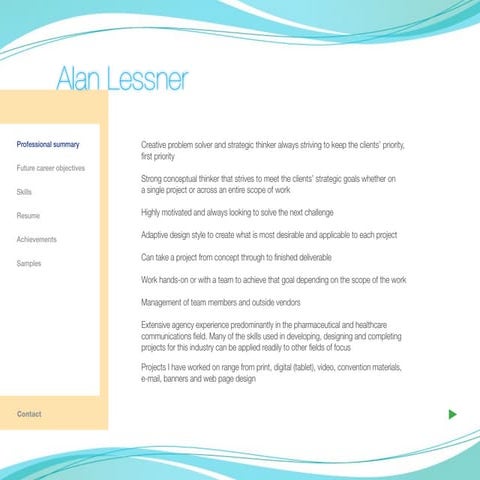 Alan Lessner

Professional summary

Future career objectives

Skills

Resume

Achievements

Samples

Contact

Creative problem solver and strategic thinker always striving to keep the clients' priority, first priority

Strong conceptual thinker that strives to meet the clients' strategic goals whether on a single project or across an entire scope of work

Highly motivated and always looking to solve the next challenge

Adaptive design style to create what is most desirable and applicable to each project

Can take a project from concept through to finished deliverable

Work hands-on or with a team to achieve that goal depending on the scope of the work

Management of team members and outside vendors

Extensive agency experience predominantly in the pharmaceutical and healthcare communications field. Many of the skills used in developing, designing and completing projects for this industry can be applied readily to other fields of focus

Projects I have worked on range from print, digital (tablet), video, convention materials, e-mail, banners and web page design